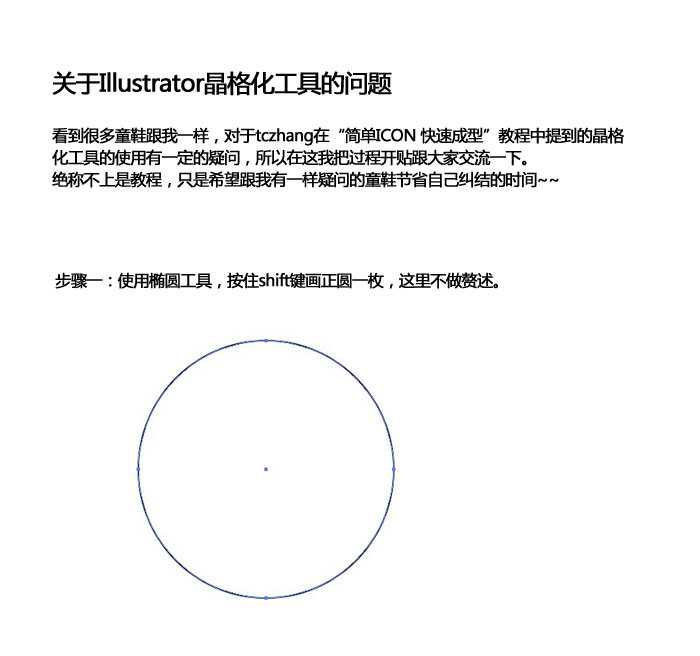 关于Illustrator晶格化工具的问题

看到很多童鞋跟我一样，对于tczhang在“简单ICON 快速成型”教程中提到的晶格化工具的使用有一定的疑问，所以在这我把过程开贴跟大家交流一下。
绝称不上是教程，只是希望跟我有一样疑问的童鞋节省自己纠结的时间~~

步骤一：使用椭圆工具，按住shift键画正圆一枚，这里不做赘述。